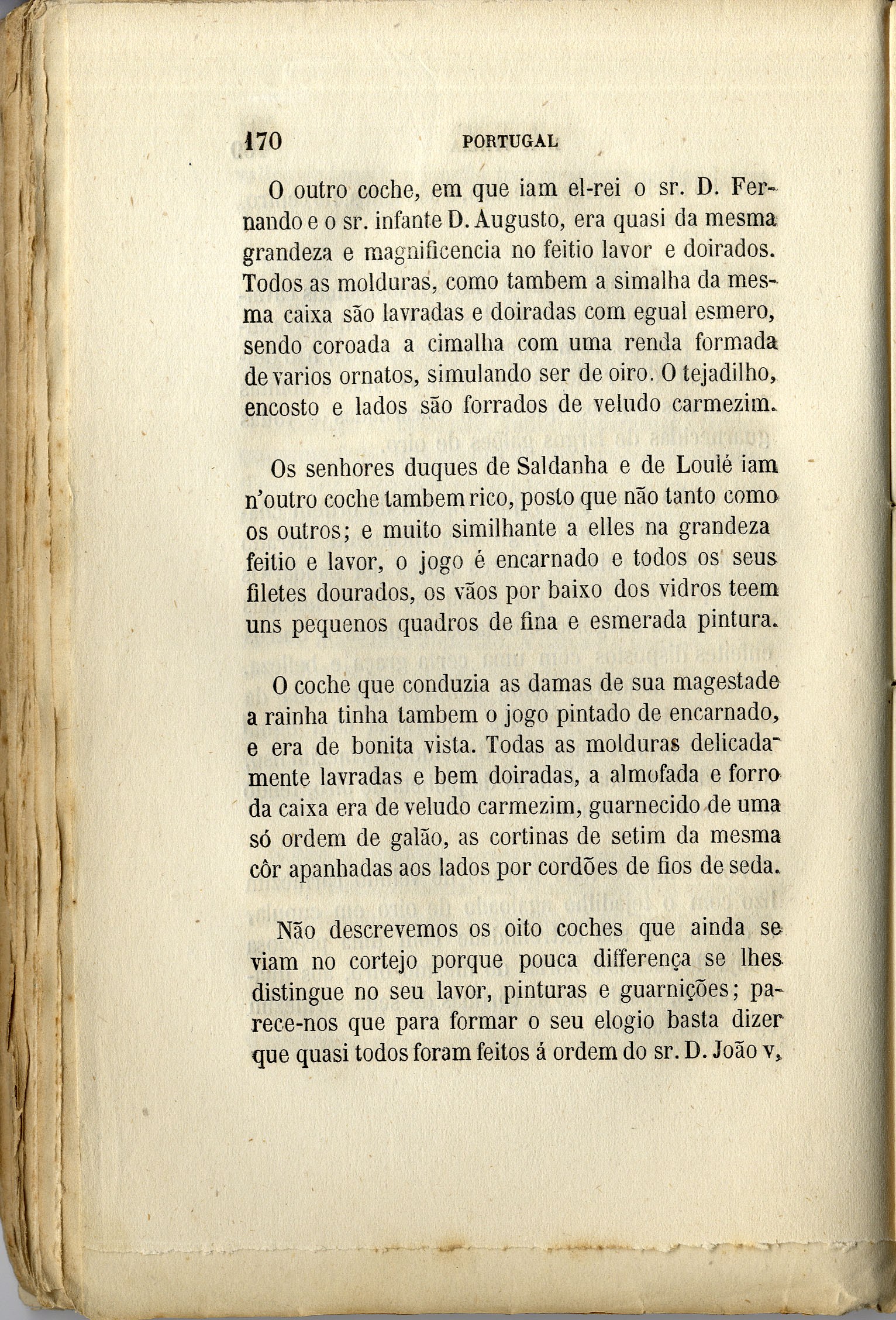 170 PORTUGAL

O outro coche, em que iam el-rei o sr. D. Fernando e o sr. infante D. Augusto, era quasi da mesma grandeza e magnificencia no feitio lavor e doirados. Todos as molduras, como tambem a simalha da mesma caixa são lavradas e doiradas com egual esmero, sendo coroada a cimalha com uma renda formada de varios ornatos, simulando ser de oiro. O tejadilho, encosto e lados são forrados de veludo carmezim.

Os senhores duques de Saldanha e de Loulé iam n'outro coche tambem rico, posto que não tanto como os outros; e muito similhante a elles na grandeza feitio e lavor, o jogo é encarnado e todos os seus filetes dourados, os vãos por baixo dos vidros teem uns pequenos quadros de fina e esmerada pintura.

O coche que conduzia as damas de sua magestade a rainha tinha tambem o jogo pintado de encarnado, e era de bonita vista. Todas as molduras delicadamente lavradas e bem doiradas, a almofada e forro da caixa era de veludo carmezim, guarnecido de uma só ordem de galão, as cortinas de setim da mesma côr apanhadas aos lados por cordões de fios de seda.

Não descrevemos os oito coches que ainda se viam no cortejo porque pouca differença se lhes distingue no seu lavor, pinturas e guarnições; parece-nos que para formar o seu elogio basta dizer que quasi todos foram feitos á ordem do sr. D. João v,